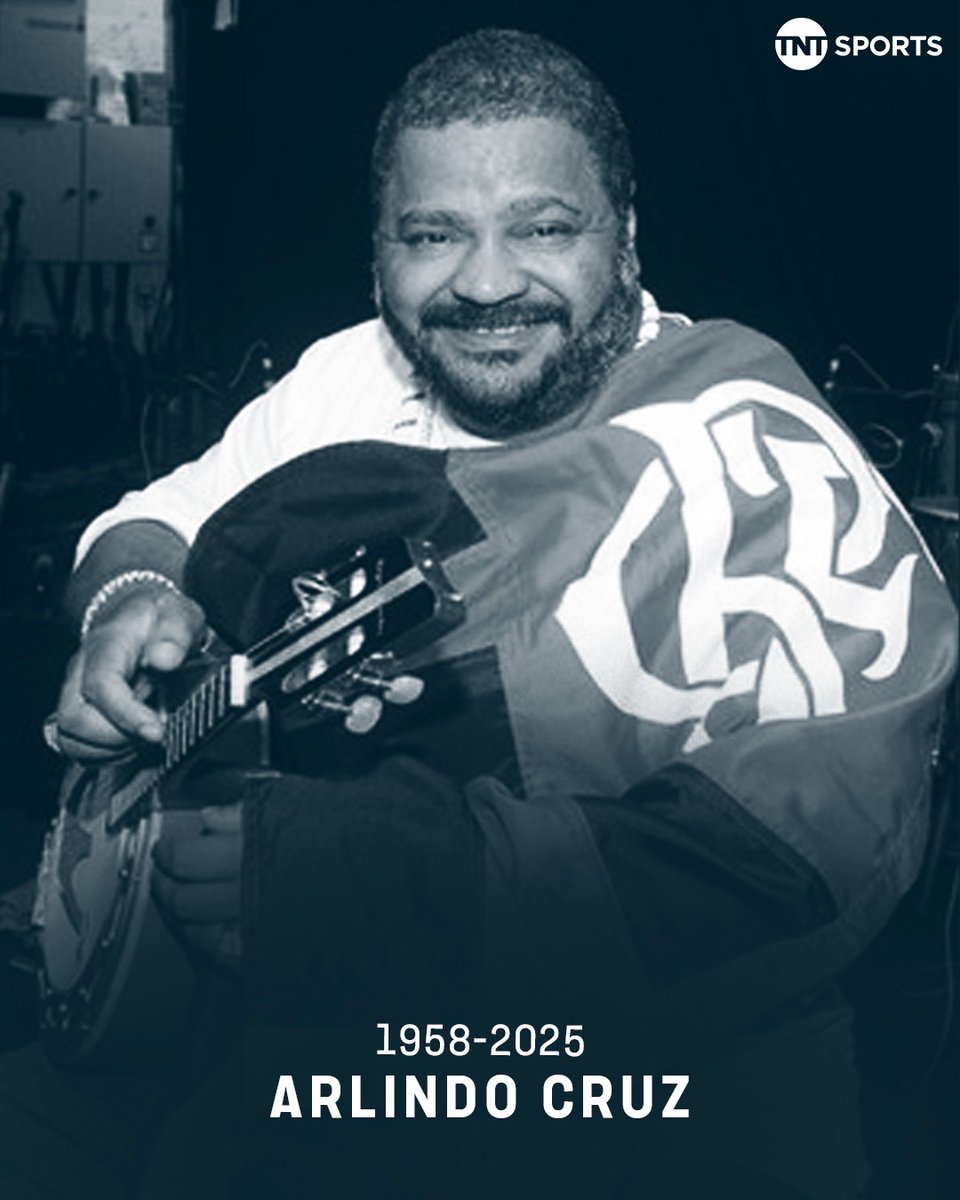 TNT SPORTS

CRF

1958-2025
ARLINDO CRUZ